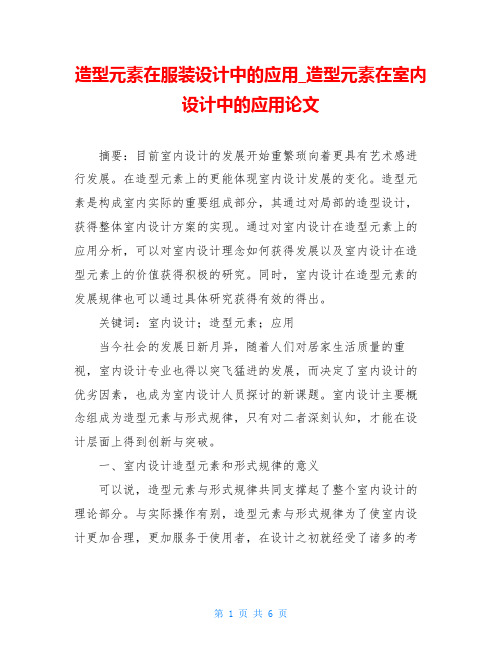 造型元素在服装设计中的应用_造型元素在室内设计中的应用论文

摘要：目前室内设计的发展开始重繁琐向着更具有艺术感进行发展。在造型元素上的更能体现室内设计发展的变化。造型元素是构成室内实际的重要组成部分，其通过对局部的造型设计，获得整体室内设计方案的实现。通过对室内设计在造型元素上的应用分析，可以对室内设计理念如何获得发展以及室内设计在造型元素上的价值获得积极的研究。同时，室内设计在造型元素的发展规律也可以通过具体研究获得有效的得出。

关键词：室内设计；造型元素；应用

当今社会的发展日新月异，随着人们对居家生活质量的重视，室内设计专业也得以突飞猛进的发展，而决定了室内设计的优劣因素，也成为室内设计人员探讨的新课题。室内设计主要概念组成为造型元素与形式规律，只有对二者深刻认知，才能在设计层面上得到创新与突破。

一、室内设计造型元素和形式规律的意义

可以说，造型元素与形式规律共同支撑起了整个室内设计的理论部分。与实际操作有别，造型元素与形式规律为了使室内设计更加合理，更加服务于使用者，在设计之初就经受了诸多的考

第 1 页 共 6 页